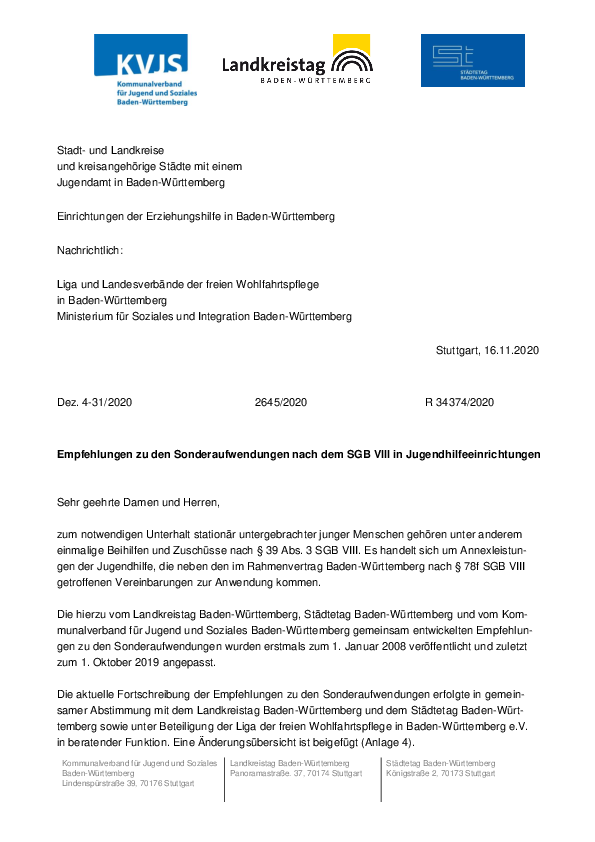 KVJS
Kommunalverband für Jugend und Soziales Baden-Württemberg

Landkreistag
BADEN-WÜRTTEMBERG

STÄDTETAG BADEN-WÜRTTEMBERG

Stadt- und Landkreise
und kreisangehörige Städte mit einem
Jugendamt in Baden-Württemberg

Einrichtungen der Erziehungshilfe in Baden-Württemberg

Nachrichtlich:

Liga und Landesverbände der freien Wohlfahrtspflege
in Baden-Württemberg
Ministerium für Soziales und Integration Baden-Württemberg

Stuttgart, 16.11.2020

Dez. 4-31/2020 2645/2020 R 34374/2020

Empfehlungen zu den Sonderaufwendungen nach dem SGB VIII in Jugendhilfeeinrichtungen

Sehr geehrte Damen und Herren,

zum notwendigen Unterhalt stationär untergebrachter junger Menschen gehören unter anderem einmalige Beihilfen und Zuschüsse nach § 39 Abs. 3 SGB VIII. Es handelt sich um Annexleistungen der Jugendhilfe, die neben den im Rahmenvertrag Baden-Württemberg nach § 78f SGB VIII getroffenen Vereinbarungen zur Anwendung kommen.

Die hierzu vom Landkreistag Baden-Württemberg, Städtetag Baden-Württemberg und vom Kommunalverband für Jugend und Soziales Baden-Württemberg gemeinsam entwickelten Empfehlungen zu den Sonderaufwendungen wurden erstmals zum 1. Januar 2008 veröffentlicht und zuletzt zum 1. Oktober 2019 angepasst.

Die aktuelle Fortschreibung der Empfehlungen zu den Sonderaufwendungen erfolgte in gemeinsamer Abstimmung mit dem Landkreistag Baden-Württemberg und dem Städtetag Baden-Württemberg sowie unter Beteiligung der Liga der freien Wohlfahrtspflege in Baden-Württemberg e.V. in beratender Funktion. Eine Änderungsübersicht ist beigefügt (Anlage 4).

Kommunalverband für Jugend und Soziales Baden-Württemberg
Lindenspürstraße 39, 70176 Stuttgart

Landkreistag Baden-Württemberg
Panoramastraße. 37, 70174 Stuttgart

Städtetag Baden-Württemberg
Königstraße 2, 70173 Stuttgart